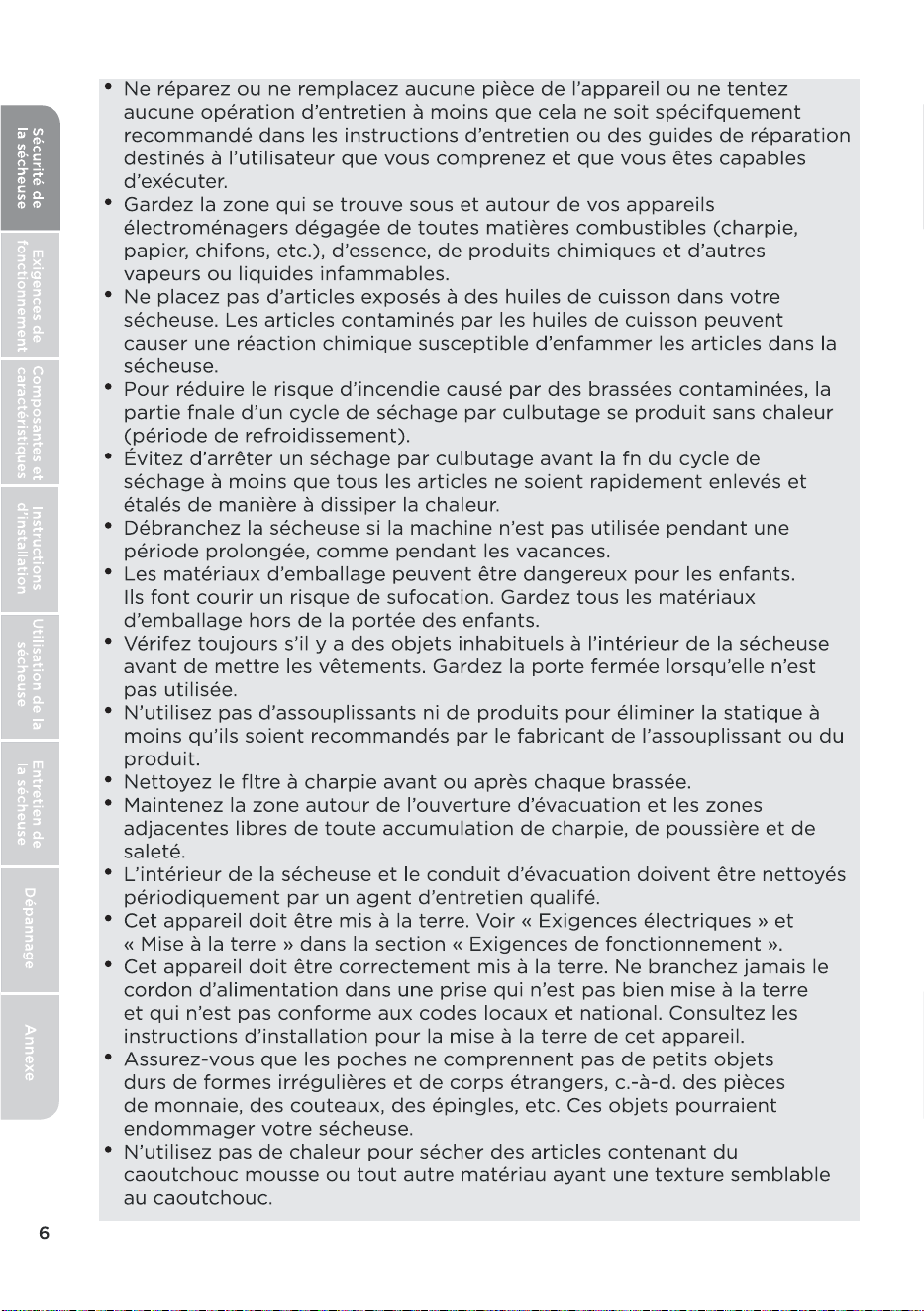 Sécurité de la sécheuse

Exigences de fonctionnement

Composantes et caractéristiques

Instructions d'installation

Utilisation de la sécheuse

Entretien de la sécheuse

Dépannage

Annexe

• Ne réparez ou ne remplacez aucune pièce de l'appareil ou ne tentez aucune opération d'entretien à moins que cela ne soit spécifquement recommandé dans les instructions d'entretien ou des guides de réparation destinés à l'utilisateur que vous comprenez et que vous êtes capables d'exécuter.
• Gardez la zone qui se trouve sous et autour de vos appareils électroménagers dégagée de toutes matières combustibles (charpie, papier, chifons, etc.), d'essence, de produits chimiques et d'autres vapeurs ou liquides infammables.
• Ne placez pas d'articles exposés à des huiles de cuisson dans votre sécheuse. Les articles contaminés par les huiles de cuisson peuvent causer une réaction chimique susceptible d'enfammer les articles dans la sécheuse.
• Pour réduire le risque d'incendie causé par des brassées contaminées, la partie fnale d'un cycle de séchage par culbutage se produit sans chaleur (période de refroidissement).
• Évitez d'arrêter un séchage par culbutage avant la fn du cycle de séchage à moins que tous les articles ne soient rapidement enlevés et étalés de manière à dissiper la chaleur.
• Débranchez la sécheuse si la machine n'est pas utilisée pendant une période prolongée, comme pendant les vacances.
• Les matériaux d'emballage peuvent être dangereux pour les enfants. Ils font courir un risque de sufocation. Gardez tous les matériaux d'emballage hors de la portée des enfants.
• Vérifez toujours s'il y a des objets inhabituels à l'intérieur de la sécheuse avant de mettre les vêtements. Gardez la porte fermée lorsqu'elle n'est pas utilisée.
• N'utilisez pas d'assouplissants ni de produits pour éliminer la statique à moins qu'ils soient recommandés par le fabricant de l'assouplissant ou du produit.
• Nettoyez le fltre à charpie avant ou après chaque brassée.
• Maintenez la zone autour de l'ouverture d'évacuation et les zones adjacentes libres de toute accumulation de charpie, de poussière et de saleté.
• L'intérieur de la sécheuse et le conduit d'évacuation doivent être nettoyés périodiquement par un agent d'entretien qualifé.
• Cet appareil doit être mis à la terre. Voir « Exigences électriques » et « Mise à la terre » dans la section « Exigences de fonctionnement ».
• Cet appareil doit être correctement mis à la terre. Ne branchez jamais le cordon d'alimentation dans une prise qui n'est pas bien mise à la terre et qui n'est pas conforme aux codes locaux et national. Consultez les instructions d'installation pour la mise à la terre de cet appareil.
• Assurez-vous que les poches ne comprennent pas de petits objets durs de formes irrégulières et de corps étrangers, c.-à-d. des pièces de monnaie, des couteaux, des épingles, etc. Ces objets pourraient endommager votre sécheuse.
• N'utilisez pas de chaleur pour sécher des articles contenant du caoutchouc mousse ou tout autre matériau ayant une texture semblable au caoutchouc.

6